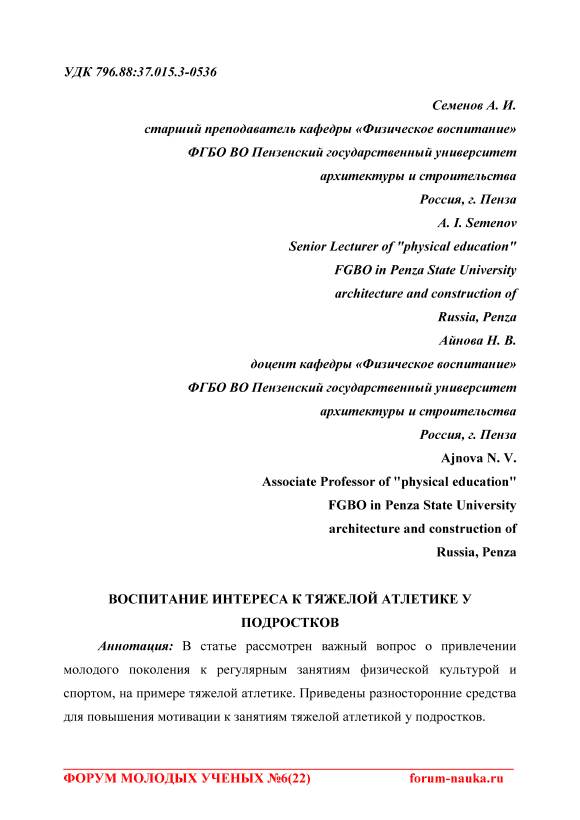 УДК 796.88:37.015.3-0536

Семенов А. И.
старший преподаватель кафедры «Физическое воспитание»
ФГБО ВО Пензенский государственный университет
архитектуры и строительства
Россия, г. Пенза
A. I. Semenov
Senior Lecturer of "physical education"
FGBO in Penza State University
architecture and construction of
Russia, Penza
Айнова Н. В.
доцент кафедры «Физическое воспитание»
ФГБО ВО Пензенский государственный университет
архитектуры и строительства
Россия, г. Пенза
Ajnova N. V.
Associate Professor of "physical education"
FGBO in Penza State University
architecture and construction of
Russia, Penza

ВОСПИТАНИЕ ИНТЕРЕСА К ТЯЖЕЛОЙ АТЛЕТИКЕ У ПОДРОСТКОВ

Аннотация: В статье рассмотрен важный вопрос о привлечении молодого поколения к регулярным занятиям физической культурой и спортом, на примере тяжелой атлетике. Приведены разносторонние средства для повышения мотивации к занятиям тяжелой атлетикой у подростков.

ФОРУМ МОЛОДЫХ УЧЕНЫХ №6(22) forum-nauka.ru